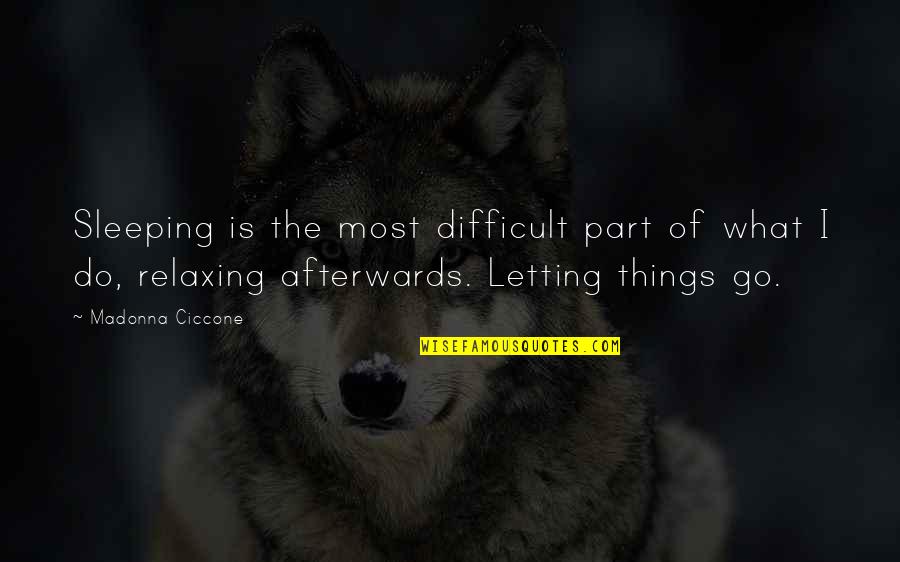 Sleeping is the most difficult part of what I do, relaxing afterwards. Letting things go.

~ Madonna Ciccone

WISEFAMOUSQUOTES.COM